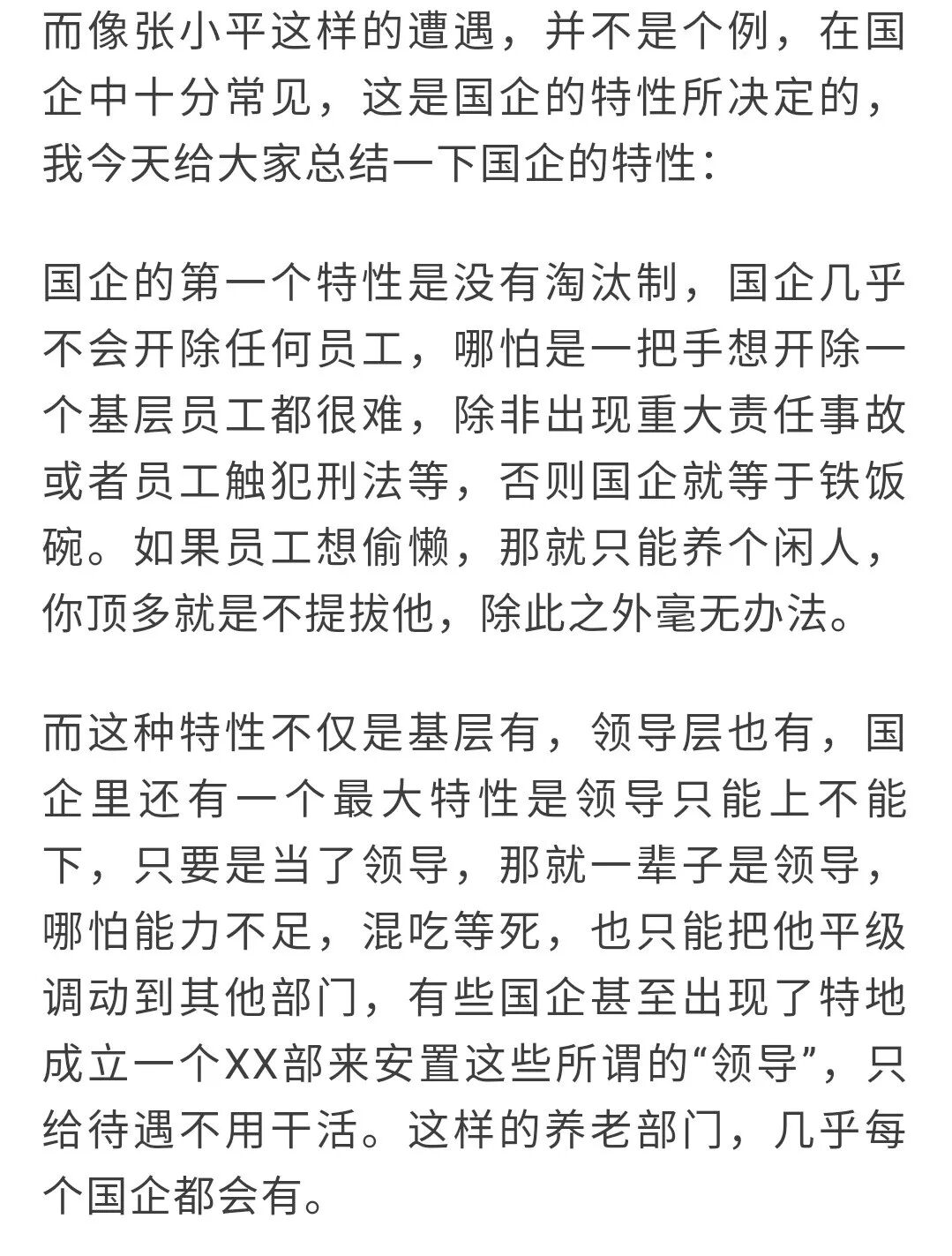 而像张小平这样的遭遇，并不是个例，在国企中十分常见，这是国企的特性所决定的，我今天给大家总结一下国企的特性：

国企的第一个特性是没有淘汰制，国企几乎不会开除任何员工，哪怕是一把手想开除一个基层员工都很难，除非出现重大责任事故或者员工触犯刑法等，否则国企就等于铁饭碗。如果员工想偷懒，那就只能养个闲人，你顶多就是不提拔他，除此之外毫无办法。

而这种特性不仅是基层有，领导层也有，国企里还有一个最大特性是领导只能上不能下，只要是当了领导，那就一辈子是领导，哪怕能力不足，混吃等死，也只能把他平级调动到其他部门，有些国企甚至出现了特地成立一个XX部来安置这些所谓的“领导”，只给待遇不用干活。这样的养老部门，几乎每个国企都会有。